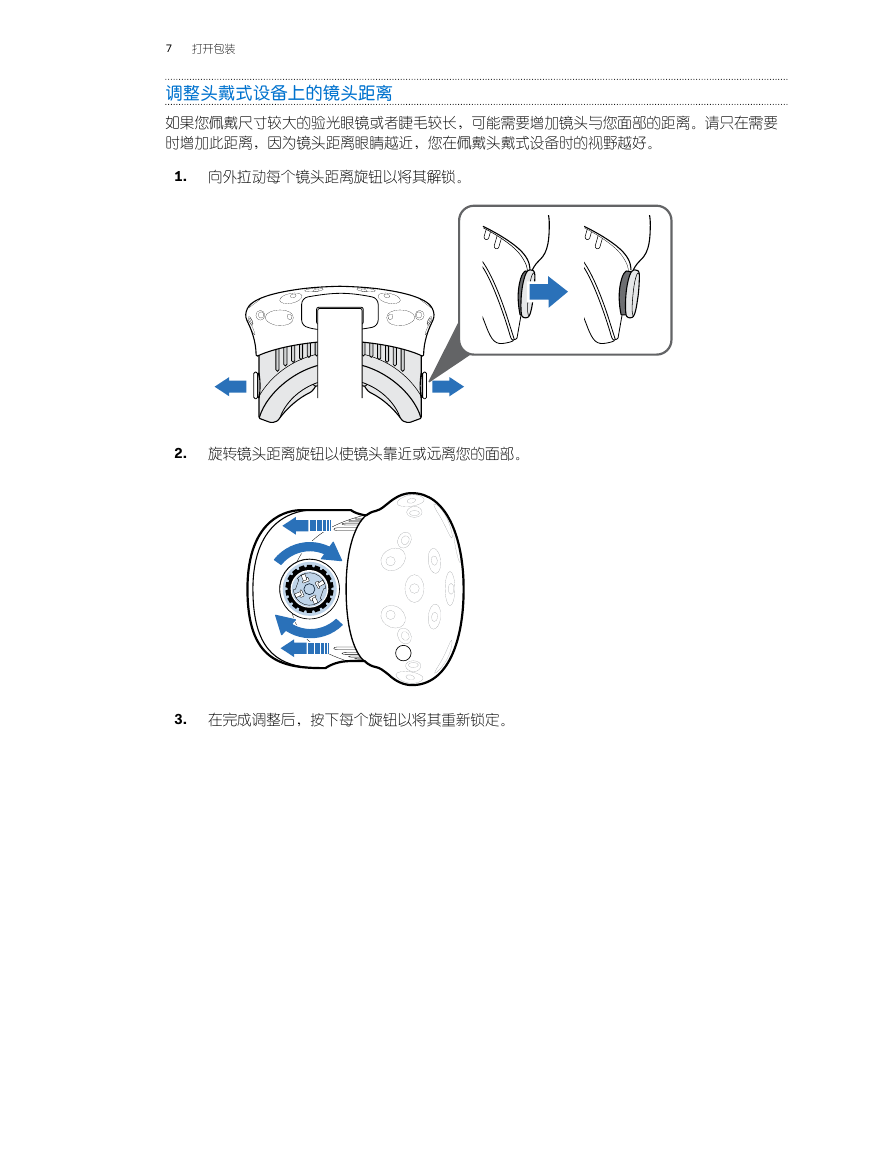 7 打开包装

调整头戴式设备上的镜头距离

如果您佩戴尺寸较大的验光眼镜或者睫毛较长，可能需要增加镜头与您面部的距离。请只在需要时增加此距离，因为镜头距离眼睛越近，您在佩戴头戴式设备时的视野越好。

1. 向外拉动每个镜头距离旋钮以将其解锁。

2. 旋转镜头距离旋钮以使镜头靠近或远离您的面部。

3. 在完成调整后，按下每个旋钮以将其重新锁定。